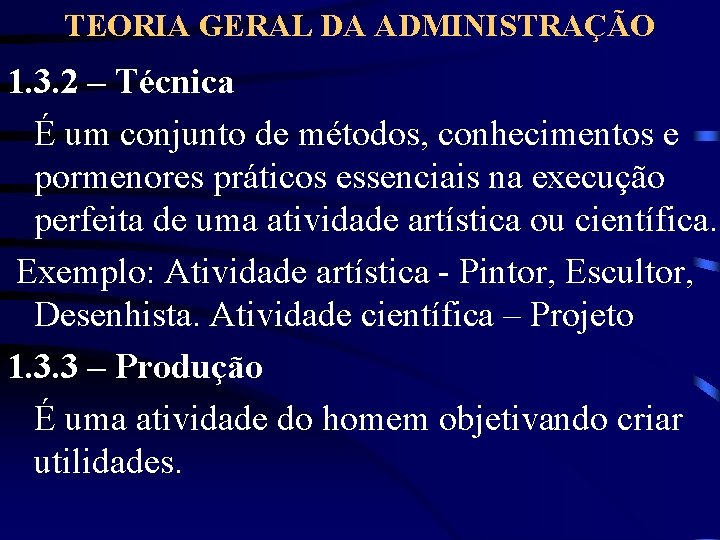 TEORIA GERAL DA ADMINISTRAÇÃO

1.3.2 – Técnica

É um conjunto de métodos, conhecimentos e pormenores práticos essenciais na execução perfeita de uma atividade artística ou científica.

Exemplo: Atividade artística - Pintor, Escultor, Desenhista. Atividade científica – Projeto

1.3.3 – Produção

É uma atividade do homem objetivando criar utilidades.